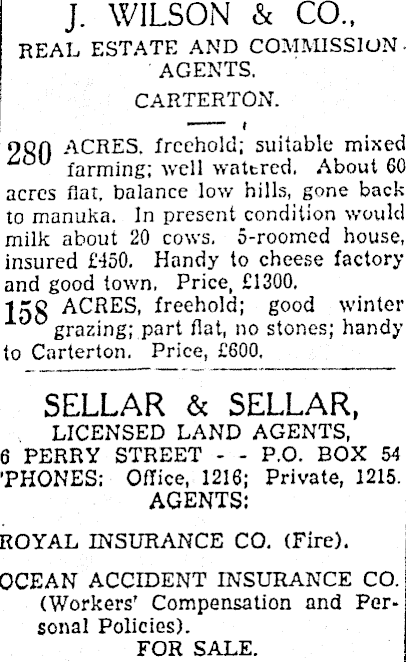 J. WILSON & CO.,
REAL ESTATE AND COMMISSION AGENTS.
CARTERTON.

280 ACRES, freehold; suitable mixed farming; well watered. About 60 acres flat, balance low hills, gone back to manuka. In present condition would milk about 20 cows. 5-roomed house, insured £450. Handy to cheese factory and good town. Price, £1300.

158 ACRES, freehold; good winter grazing; part flat, no stones; handy to Carterton. Price, £600.

SELLAR & SELLAR,
LICENSED LAND AGENTS,
6 PERRY STREET - - P.O. BOX 54
'PHONES: Office, 1216; Private, 1215.
AGENTS:

ROYAL INSURANCE CO. (Fire).

OCEAN ACCIDENT INSURANCE CO. (Workers' Compensation and Personal Policies).

FOR SALE.